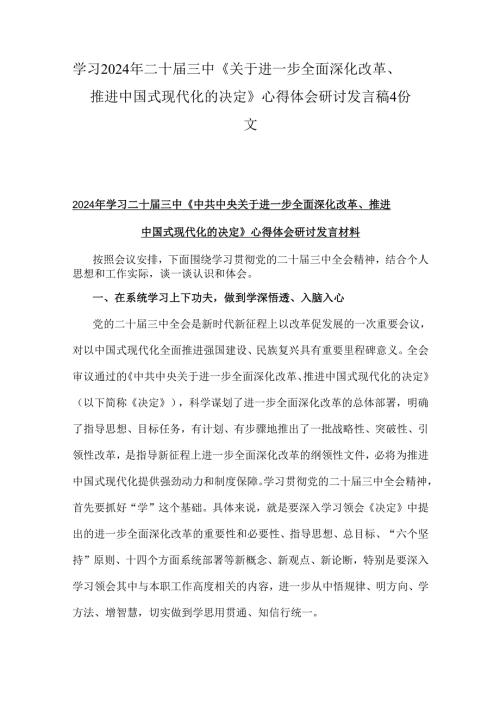 学习2024年二十届三中《关于进一步全面深化改革、推进中国式现代化的决定》心得体会研讨发言稿4份文

2024年学习二十届三中《中共中央关于进一步全面深化改革、推进中国式现代化的决定》心得体会研讨发言材料

按照会议安排，下面围绕学习贯彻党的二十届三中全会精神，结合个人思想和工作实际，谈一谈认识和体会。

一、在系统学习上下功夫，做到学深悟透、入脑入心

党的二十届三中全会是新时代新征程上以改革促发展的一次重要会议，对以中国式现代化全面推进强国建设、民族复兴具有重要里程碑意义。全会审议通过的《中共中央关于进一步全面深化改革、推进中国式现代化的决定》（以下简称《决定》），科学谋划了进一步全面深化改革的总体部署，明确了指导思想、目标任务，有计划、有步骤地推出了一批战略性、突破性、引领性改革，是指导新征程上进一步全面深化改革的纲领性文件，必将为推进中国式现代化提供强劲动力和制度保障。学习贯彻党的二十届三中全会精神，首先要抓好“学”这个基础。具体来说，就是要深入学习领会《决定》中提出的进一步全面深化改革的重要性和必要性、指导思想、总目标、“六个坚持”原则、十四个方面系统部署等新概念、新观点、新论断，特别是要深入学习领会其中与本职工作高度相关的内容，进一步从中悟规律、明方向、学方法、增智慧，切实做到学思用贯通、知信行统一。